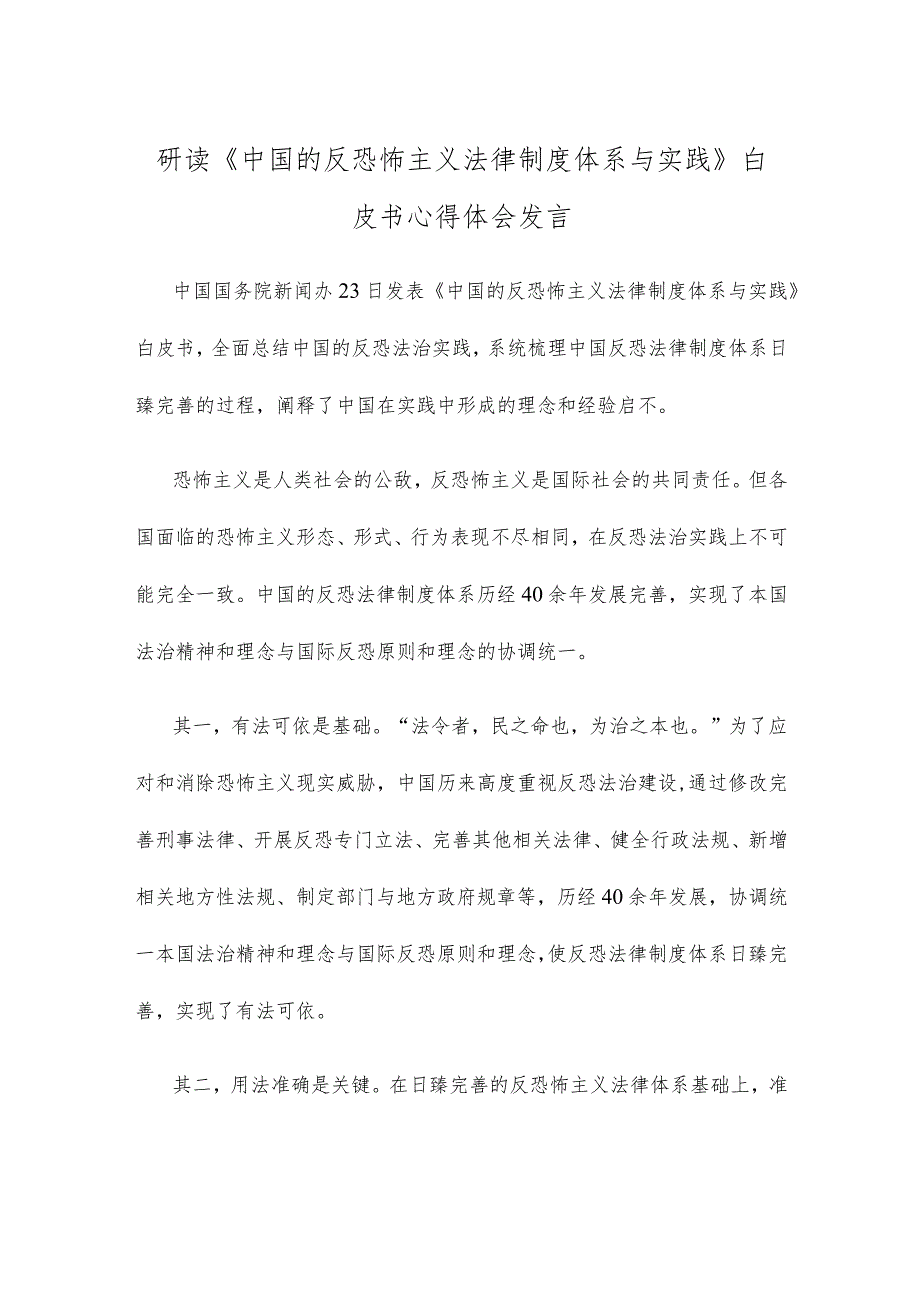 研读《中国的反恐怖主义法律制度体系与实践》白皮书心得体会发言

中国国务院新闻办23日发表《中国的反恐怖主义法律制度体系与实践》白皮书，全面总结中国的反恐法治实践，系统梳理中国反恐法律制度体系日臻完善的过程，阐释了中国在实践中形成的理念和经验启不。

恐怖主义是人类社会的公敌，反恐怖主义是国际社会的共同责任。但各国面临的恐怖主义形态、形式、行为表现不尽相同，在反恐法治实践上不可能完全一致。中国的反恐法律制度体系历经40余年发展完善，实现了本国法治精神和理念与国际反恐原则和理念的协调统一。

其一，有法可依是基础。“法令者，民之命也，为治之本也。”为了应对和消除恐怖主义现实威胁，中国历来高度重视反恐法治建设,通过修改完善刑事法律、开展反恐专门立法、完善其他相关法律、健全行政法规、新增相关地方性法规、制定部门与地方政府规章等，历经40余年发展，协调统一本国法治精神和理念与国际反恐原则和理念,使反恐法律制度体系日臻完善，实现了有法可依。

其二，用法准确是关键。在日臻完善的反恐怖主义法律体系基础上，准